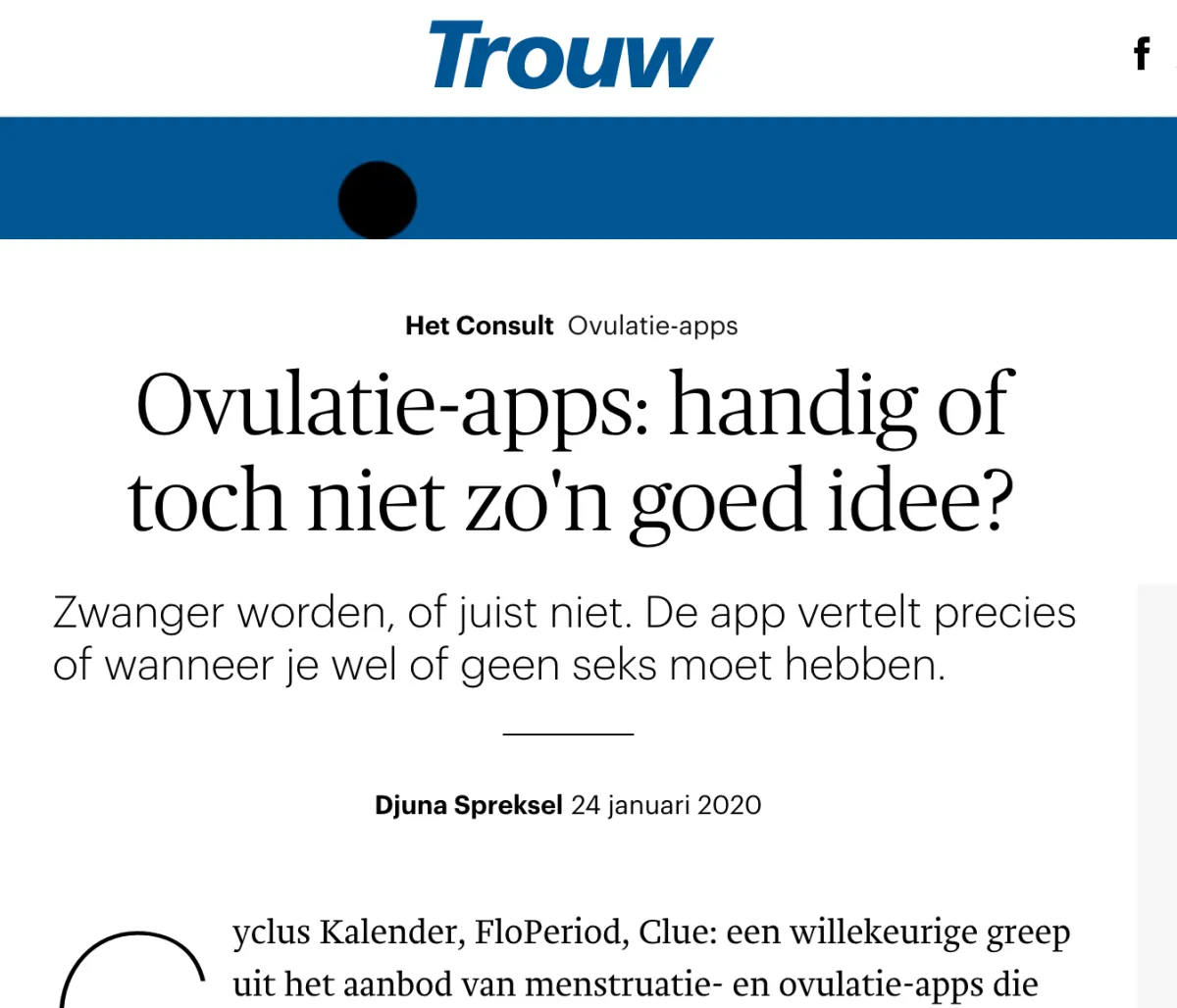 Trouw

f

Het Consult Ovulatie-apps

Ovulatie-apps: handig of toch niet zo'n goed idee?

Zwanger worden, of juist niet. De app vertelt precies of wanneer je wel of geen seks moet hebben.

Djuna Spreksel 24 januari 2020

yclus Kalender, FloPeriod, Clue: een willekeurige greep uit het aanbod van menstruatie- en ovulatie-apps die